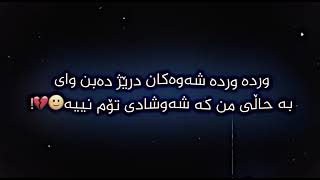 وردە وردە شەوەکان درێژ دەبن وای
بە حاڵی من کە شەوشادی تۆم نییە🙂💔!